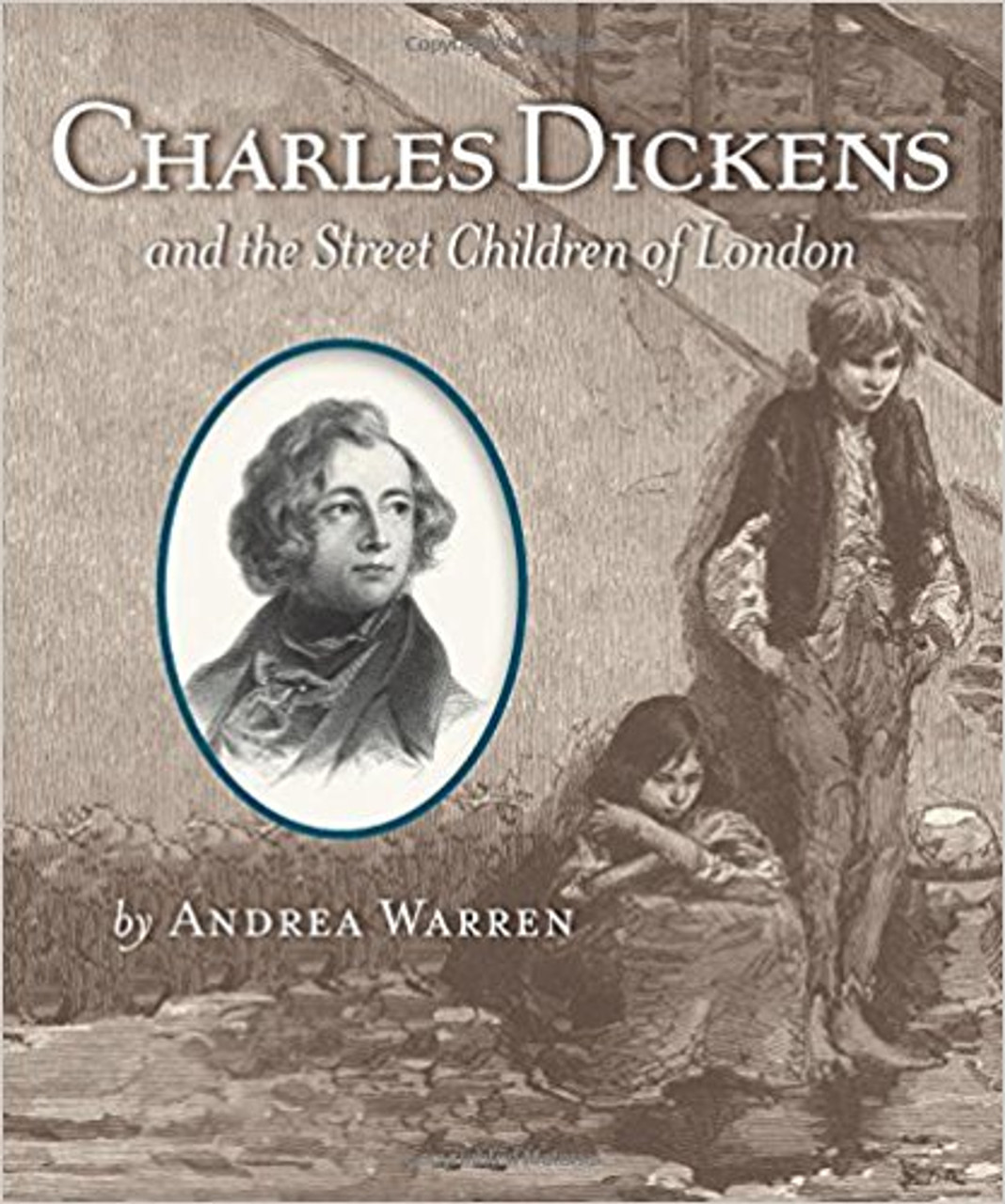 CHARLES DICKENS

and the Street Children of London

by ANDREA WARREN